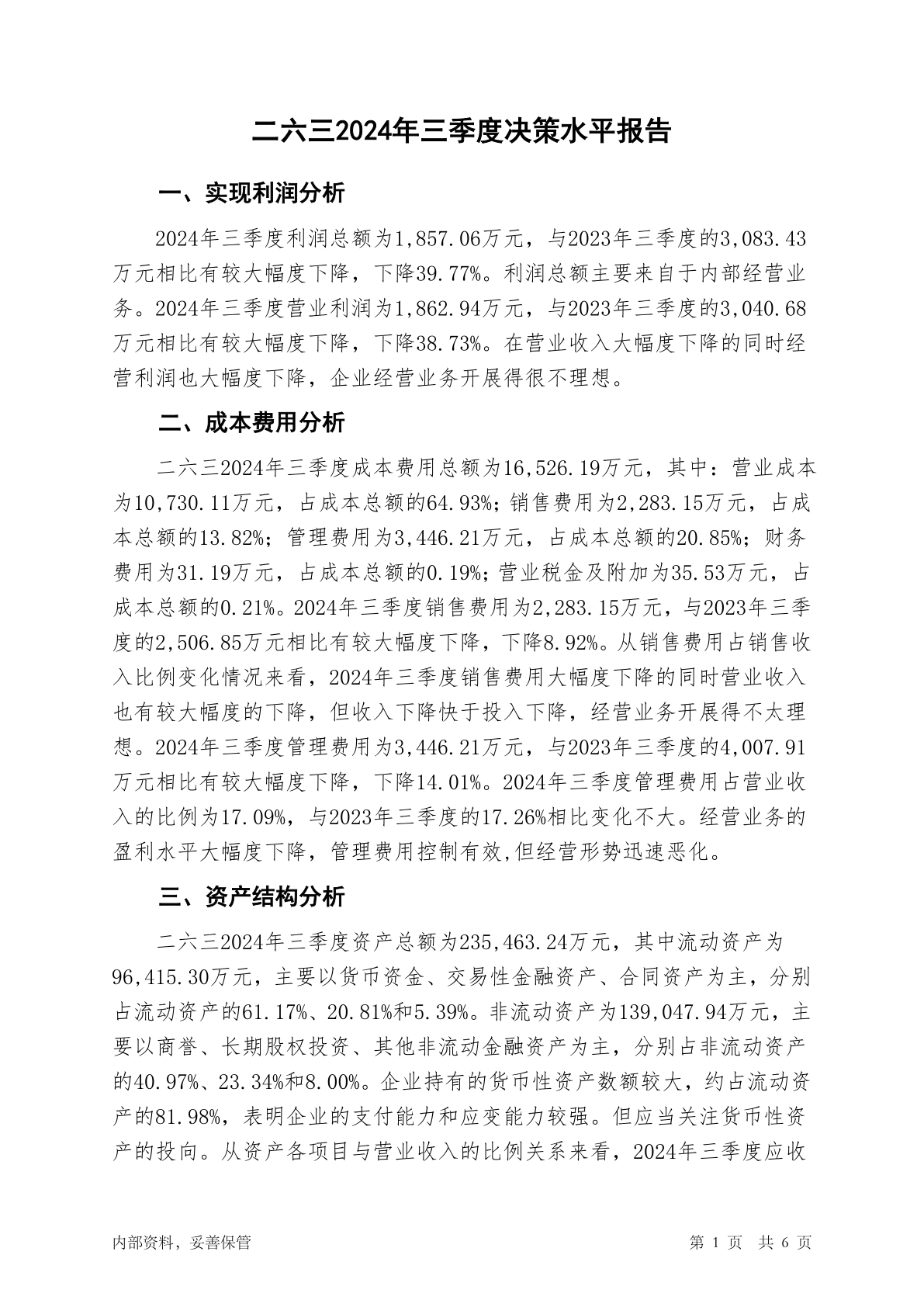 二六三2024年三季度决策水平报告

一、实现利润分析

2024年三季度利润总额为1,857.06万元，与2023年三季度的3,083.43万元相比有较大幅度下降，下降39.77%。利润总额主要来自于内部经营业务。2024年三季度营业利润为1,862.94万元，与2023年三季度的3,040.68万元相比有较大幅度下降，下降38.73%。在营业收入大幅度下降的同时经营利润也大幅度下降，企业经营业务开展得很不理想。

二、成本费用分析

二六三2024年三季度成本费用总额为16,526.19万元，其中：营业成本为10,730.11万元，占成本总额的64.93%；销售费用为2,283.15万元，占成本总额的13.82%；管理费用为3,446.21万元，占成本总额的20.85%；财务费用为31.19万元，占成本总额的0.19%；营业税金及附加为35.53万元，占成本总额的0.21%。2024年三季度销售费用为2,283.15万元，与2023年三季度的2,506.85万元相比有较大幅度下降，下降8.92%。从销售费用占销售收入比例变化情况来看，2024年三季度销售费用大幅度下降的同时营业收入也有较大幅度的下降，但收入下降快于投入下降，经营业务开展得不太理想。2024年三季度管理费用为3,446.21万元，与2023年三季度的4,007.91万元相比有较大幅度下降，下降14.01%。2024年三季度管理费用占营业收入的比例为17.09%，与2023年三季度的17.26%相比变化不大。经营业务的盈利水平大幅度下降，管理费用控制有效,但经营形势迅速恶化。

三、资产结构分析

二六三2024年三季度资产总额为235,463.24万元，其中流动资产为96,415.30万元，主要以货币资金、交易性金融资产、合同资产为主，分别占流动资产的61.17%、20.81%和5.39%。非流动资产为139,047.94万元，主要以商誉、长期股权投资、其他非流动金融资产为主，分别占非流动资产的40.97%、23.34%和8.00%。企业持有的货币性资产数额较大，约占流动资产的81.98%，表明企业的支付能力和应变能力较强。但应当关注货币性资产的投向。从资产各项目与营业收入的比例关系来看，2024年三季度应收

内部资料，妥善保管

第 1 页 共 6 页